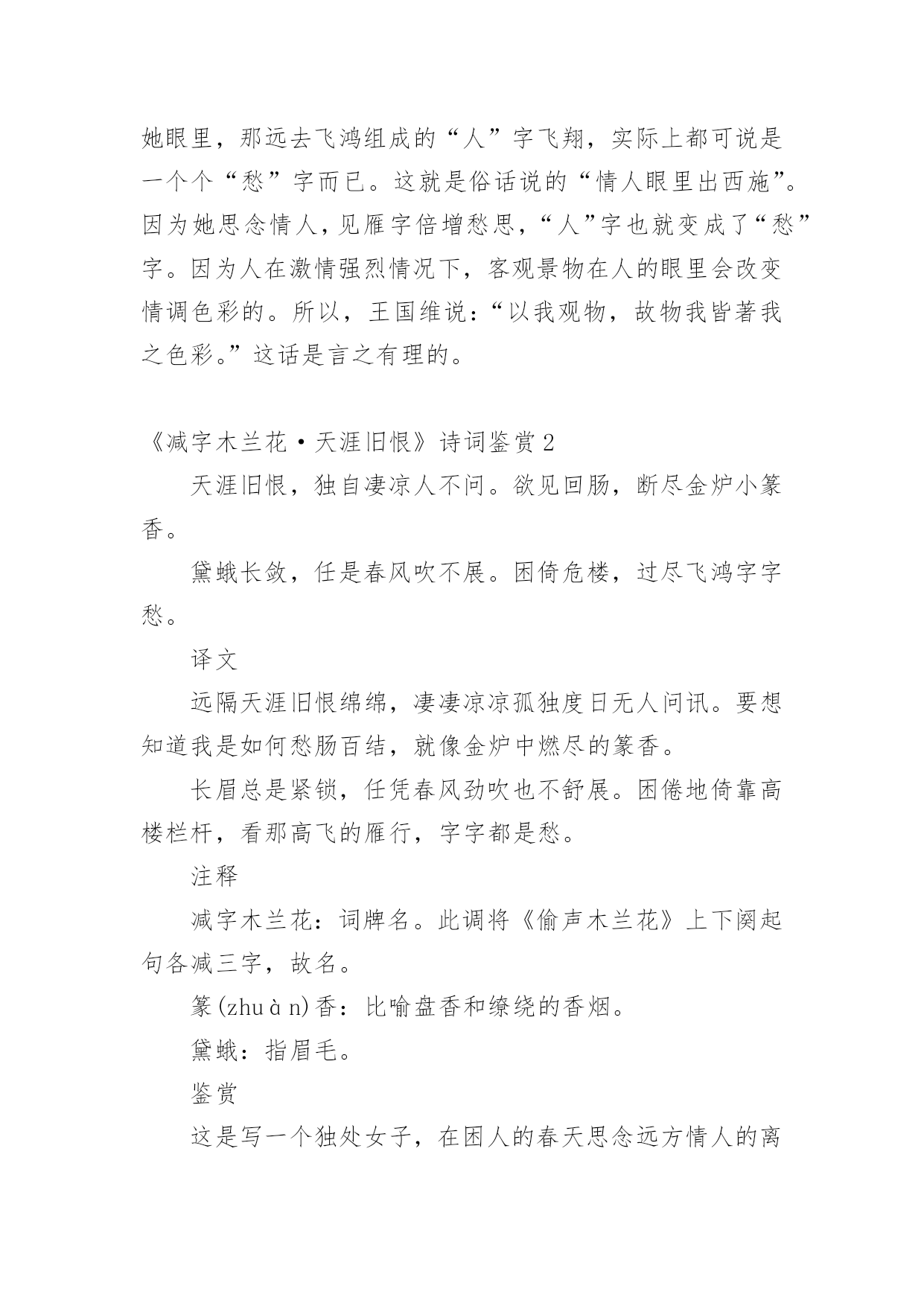 她眼里，那远去飞鸿组成的“人”字飞翔，实际上都可说是一个个“愁”字而已。这就是俗话说的“情人眼里出西施”。因为她思念情人，见雁字倍增愁思，“人”字也就变成了“愁”字。因为人在激情强烈情况下，客观景物在人的眼里会改变情调色彩的。所以，王国维说：“以我观物，故物我皆著我之色彩。”这话是言之有理的。

《减字木兰花·天涯旧恨》诗词鉴赏2

天涯旧恨，独自凄凉人不问。欲见回肠，断尽金炉小篆香。

黛蛾长敛，任是春风吹不展。困倚危楼，过尽飞鸿字字愁。

译文

远隔天涯旧恨绵绵，凄凄凉凉孤独度日无人问讯。要想知道我是如何愁肠百结，就像金炉中燃尽的篆香。

长眉总是紧锁，任凭春风劲吹也不舒展。困倦地倚靠高楼栏杆，看那高飞的雁行，字字都是愁。

注释

减字木兰花：词牌名。此调将《偷声木兰花》上下阕起句各减三字，故名。

篆(zhuàn)香：比喻盘香和缭绕的香烟。

黛蛾：指眉毛。

鉴赏

这是写一个独处女子，在困人的春天思念远方情人的离